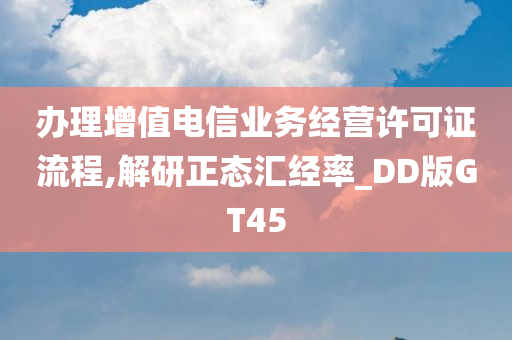 办理增值电信业务经营许可证流程,解研正态汇经率_DD版GT45